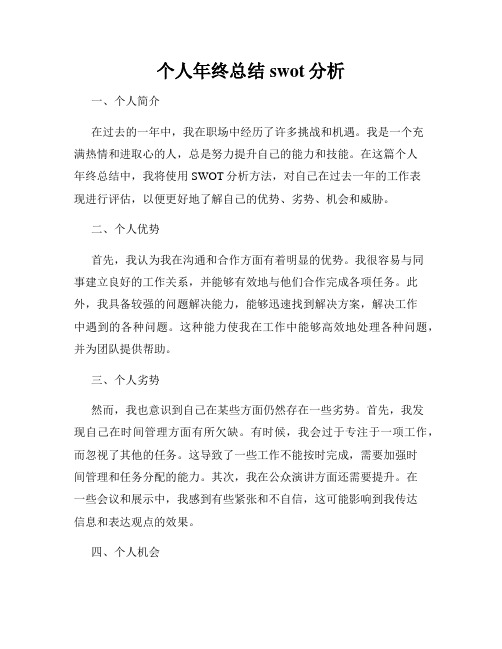 个人年终总结 swot 分析

一、个人简介

在过去的一年中，我在职场中经历了许多挑战和机遇。我是一个充满热情和进取心的人，总是努力提升自己的能力和技能。在这篇个人年终总结中，我将使用 SWOT 分析方法，对自己在过去一年的工作表现进行评估，以便更好地了解自己的优势、劣势、机会和威胁。

二、个人优势

首先，我认为我在沟通和合作方面有着明显的优势。我很容易与同事建立良好的工作关系，并能够有效地与他们合作完成各项任务。此外，我具备较强的问题解决能力，能够迅速找到解决方案，解决工作中遇到的各种问题。这种能力使我在工作中能够高效地处理各种问题，并为团队提供帮助。

三、个人劣势

然而，我也意识到自己在某些方面仍然存在一些劣势。首先，我发现自己在时间管理方面有所欠缺。有时候，我会过于专注于一项工作，而忽视了其他的任务。这导致了一些工作不能按时完成，需要加强时间管理和任务分配的能力。其次，我在公众演讲方面还需要提升。在一些会议和展示中，我感到有些紧张和不自信，这可能影响到我传达信息和表达观点的效果。

四、个人机会